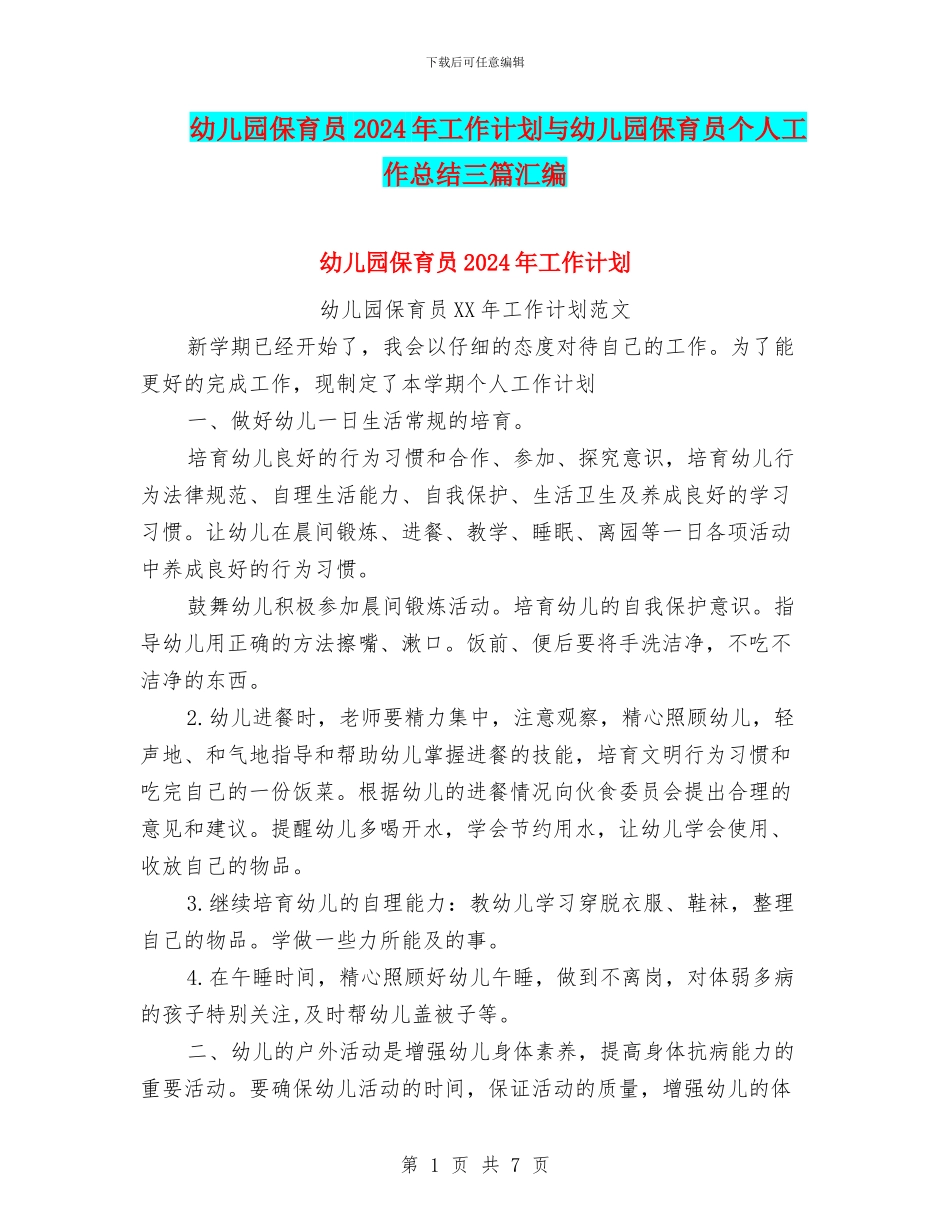 下载后可任意编辑

幼儿园保育员2024年工作计划与幼儿园保育员个人工作总结三篇汇编

幼儿园保育员2024年工作计划

幼儿园保育员XX年工作计划范文

新学期已经开始了，我会以仔细的态度对待自己的工作。为了能更好的完成工作，现制定了本学期个人工作计划

一、做好幼儿一日生活常规的培育。

培育幼儿良好的行为习惯和合作、参加、探究意识，培育幼儿行为法律规范、自理生活能力、自我保护、生活卫生及养成良好的学习习惯。让幼儿在晨间锻炼、进餐、教学、睡眠、离园等一日各项活动中养成良好的行为习惯。

鼓舞幼儿积极参加晨间锻炼活动。培育幼儿的自我保护意识。指导幼儿用正确的方法擦嘴、漱口。饭前、便后要将手洗洁净，不吃不洁净的东西。

2.幼儿进餐时，老师要精力集中，注意观察，精心照顾幼儿，轻声地、和气地指导和帮助幼儿掌握进餐的技能，培育文明行为习惯和吃完自己的一份饭菜。根据幼儿的进餐情况向伙食委员会提出合理的意见和建议。提醒幼儿多喝开水，学会节约用水，让幼儿学会使用、收放自己的物品。

3.继续培育幼儿的自理能力：教幼儿学习穿脱衣服、鞋袜，整理自己的物品。学做一些力所能及的事。

4.在午睡时间，精心照顾好幼儿午睡，做到不离岗，对体弱多病的孩子特别关注,及时帮幼儿盖被子等。

二、幼儿的户外活动是增强幼儿身体素养，提高身体抗病能力的重要活动。要确保幼儿活动的时间，保证活动的质量，增强幼儿的体

第 1 页 共 7 页